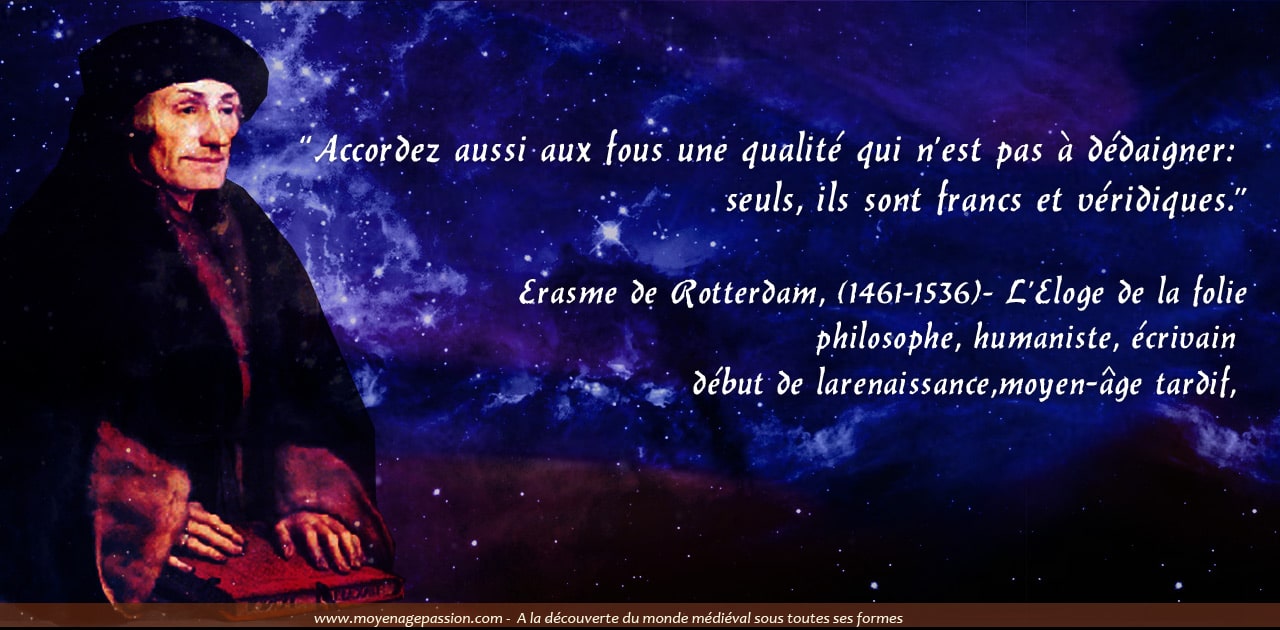 "Accordez aussi aux fous une qualité qui n'est pas à dédaigner: seuls, ils sont francs et véridiques."

Erasme de Rotterdam, (1461-1536)- L'Eloge de la folie
philosophe, humaniste, écrivain
début de larenaissance,moyen-âge tardif,

www.moyenagepassion.com - A la découverte du monde médiéval sous toutes ses formes